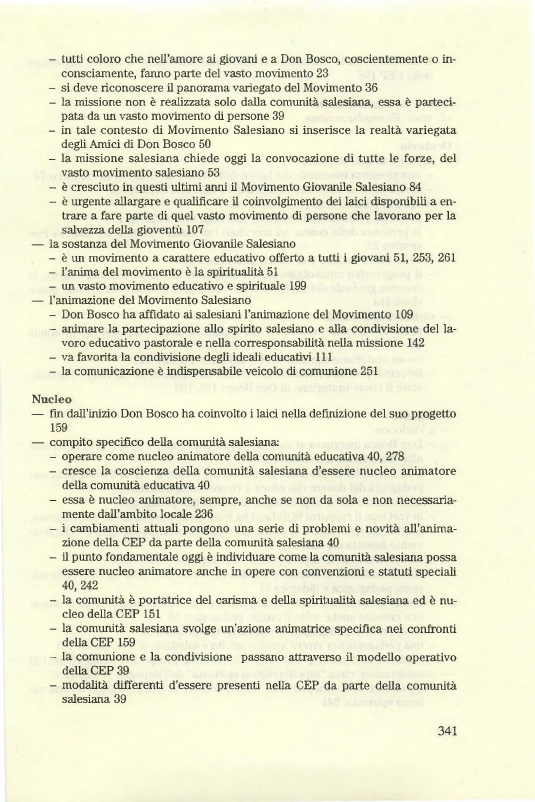 – tutti coloro che nell'amore ai giovani e a Don Bosco, coscientemente o inconsciamente, fanno parte del vasto movimento 23
– si deve riconoscere il panorama variegato del Movimento 36
– la missione non è realizzata solo dalla comunità salesiana, essa è partecipata da un vasto movimento di persone 39
– in tale contesto di Movimento Salesiano si inserisce la realtà variegata degli Amici di Don Bosco 50
– la missione salesiana chiede oggi la convocazione di tutte le forze, del vasto movimento salesiano 53
– è cresciuto in questi ultimi anni il Movimento Giovanile Salesiano 84
– è urgente allargare e qualificare il coinvolgimento dei laici disponibili a entrare a fare parte di quel vasto movimento di persone che lavorano per la salvezza della gioventù 107
— la sostanza del Movimento Giovanile Salesiano
– è un movimento a carattere educativo offerto a tutti i giovani 51, 253, 261
– l'anima del movimento è la spiritualità 51
– un vasto movimento educativo e spirituale 199
— l'animazione del Movimento Salesiano
– Don Bosco ha affidato ai salesiani l'animazione del Movimento 109
– animare la partecipazione allo spirito salesiano e alla condivisione del lavoro educativo pastorale e nella corresponsabilità nella missione 142
– va favorita la condivisione degli ideali educativi 111
– la comunicazione è indispensabile veicolo di comunione 251

Nucleo
— fin dall'inizio Don Bosco ha coinvolto i laici nella definizione del suo progetto 159
— compito specifico della comunità salesiana:
– operare come nucleo animatore della comunità educativa 40, 278
– cresce la coscienza della comunità salesiana d'essere nucleo animatore della comunità educativa 40
– essa è nucleo animatore, sempre, anche se non da sola e non necessariamente dall'ambito locale 236
– i cambiamenti attuali pongono una serie di problemi e novità all'animazione della CEP da parte della comunità salesiana 40
– il punto fondamentale oggi è individuare come la comunità salesiana possa essere nucleo animatore anche in opere con convenzioni e statuti speciali 40, 242
– la comunità è portatrice del carisma e della spiritualità salesiana ed è nucleo della CEP 151
– la comunità salesiana svolge un'azione animatrice specifica nei confronti della CEP 159
– la comunione e la condivisione passano attraverso il modello operativo della CEP 39
– modalità differenti d'essere presenti nella CEP da parte della comunità salesiana 39

341